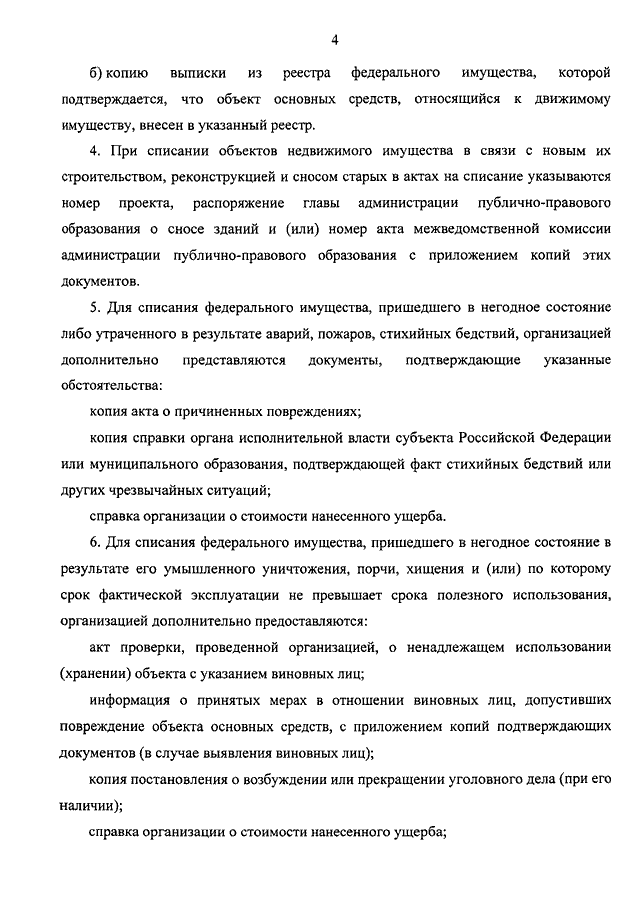 4

б) копию выписки из реестра федерального имущества, которой подтверждается, что объект основных средств, относящийся к движимому имуществу, внесен в указанный реестр.

4. При списании объектов недвижимого имущества в связи с новым их строительством, реконструкцией и сносом старых в актах на списание указываются номер проекта, распоряжение главы администрации публично-правового образования о сносе зданий и (или) номер акта межведомственной комиссии администрации публично-правового образования с приложением копий этих документов.

5. Для списания федерального имущества, пришедшего в негодное состояние либо утраченного в результате аварий, пожаров, стихийных бедствий, организацией дополнительно представляются документы, подтверждающие указанные обстоятельства:

копия акта о причиненных повреждениях;

копия справки органа исполнительной власти субъекта Российской Федерации или муниципального образования, подтверждающей факт стихийных бедствий или других чрезвычайных ситуаций;

справка организации о стоимости нанесенного ущерба.

6. Для списания федерального имущества, пришедшего в негодное состояние в результате его умышленного уничтожения, порчи, хищения и (или) по которому срок фактической эксплуатации не превышает срока полезного использования, организацией дополнительно предоставляются:

акт проверки, проведенной организацией, о ненадлежащем использовании (хранении) объекта с указанием виновных лиц;

информация о принятых мерах в отношении виновных лиц, допустивших повреждение объекта основных средств, с приложением копий подтверждающих документов (в случае выявления виновных лиц);

копия постановления о возбуждении или прекращении уголовного дела (при его наличии);

справка организации о стоимости нанесенного ущерба;